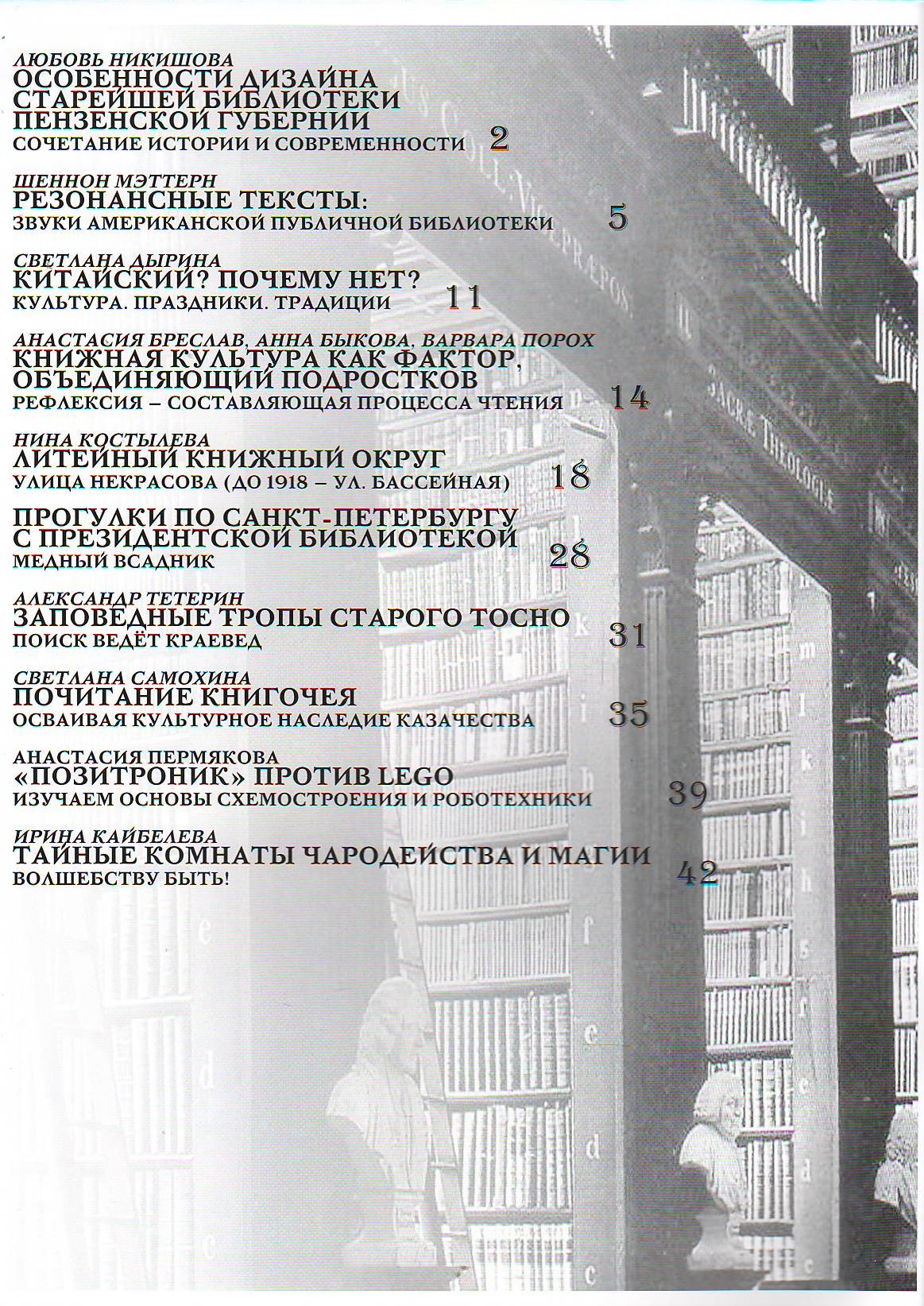 ЛЮБОВЬ НИКИШОВА
ОСОБЕННОСТИ ДИЗАЙНА СТАРЕЙШЕЙ БИБЛИОТЕКИ ПЕНЗЕНСКОЙ ГУБЕРНИИ
СОЧЕТАНИЕ ИСТОРИИ И СОВРЕМЕННОСТИ 2

ШЕННОН МЭТТЕРН
РЕЗОНАНСНЫЕ ТЕКСТЫ:
ЗВУКИ АМЕРИКАНСКОЙ ПУБЛИЧНОЙ БИБЛИОТЕКИ 5

СВЕТЛАНА ДЫРИНА
КИТАЙСКИЙ? ПОЧЕМУ НЕТ?
КУЛЬТУРА. ПРАЗДНИКИ. ТРАДИЦИИ 11

АНАСТАСИЯ БРЕСЛАВ, АННА БЫКОВА, ВАРВАРА ПОРОХ
КНИЖНАЯ КУЛЬТУРА КАК ФАКТОР, ОБЪЕДИНЯЮЩИЙ ПОДРОСТКОВ
РЕФЛЕКСИЯ – СОСТАВЛЯЮЩАЯ ПРОЦЕССА ЧТЕНИЯ 14

НИНА КОСТЫЛЕВА
ЛИТЕЙНЫЙ КНИЖНЫЙ ОКРУГ
УЛИЦА НЕКРАСОВА (ДО 1918 – УЛ. БАССЕЙНАЯ) 18

ПРОГУЛКИ ПО САНКТ-ПЕТЕРБУРГУ С ПРЕЗИДЕНТСКОЙ БИБЛИОТЕКОЙ
МЕДНЫЙ ВСАДНИК 28

АЛЕКСАНДР ТЕТЕРИН
ЗАПОВЕДНЫЕ ТРОПЫ СТАРОГО ТОСНО
ПОИСК ВЕДЁТ КРАЕВЕД 31

СВЕТЛАНА САМОХИНА
ПОЧИТАНИЕ КНИГОЧЕЯ
ОСВАИВАЯ КУЛЬТУРНОЕ НАСЛЕДИЕ КАЗАЧЕСТВА 35

АНАСТАСИЯ ПЕРМЯКОВА
«ПОЗИТРОНИК» ПРОТИВ LEGO
ИЗУЧАЕМ ОСНОВЫ СХЕМОСТРОЕНИЯ И РОБОТЕХНИКИ 39

ИРИНА КАЙБЕЛЕВА
ТАЙНЫЕ КОМНАТЫ ЧАРОДЕЙСТВА И МАГИИ
ВОЛШЕБСТВУ БЫТЬ! 42